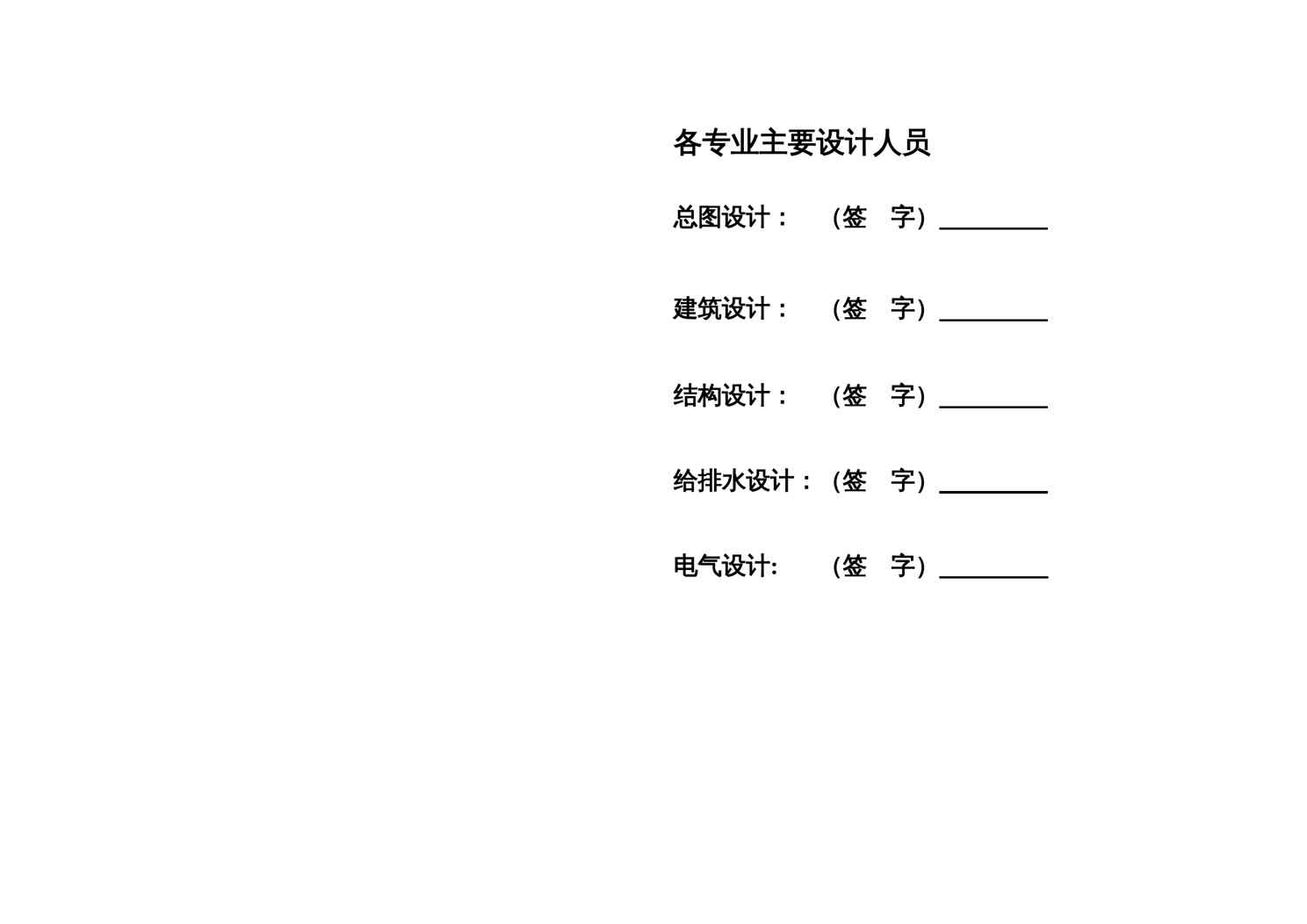 各专业主要设计人员

总图设计： （签 字）____

建筑设计： （签 字）____

结构设计： （签 字）____

给排水设计： （签 字）____

电气设计: （签 字）____